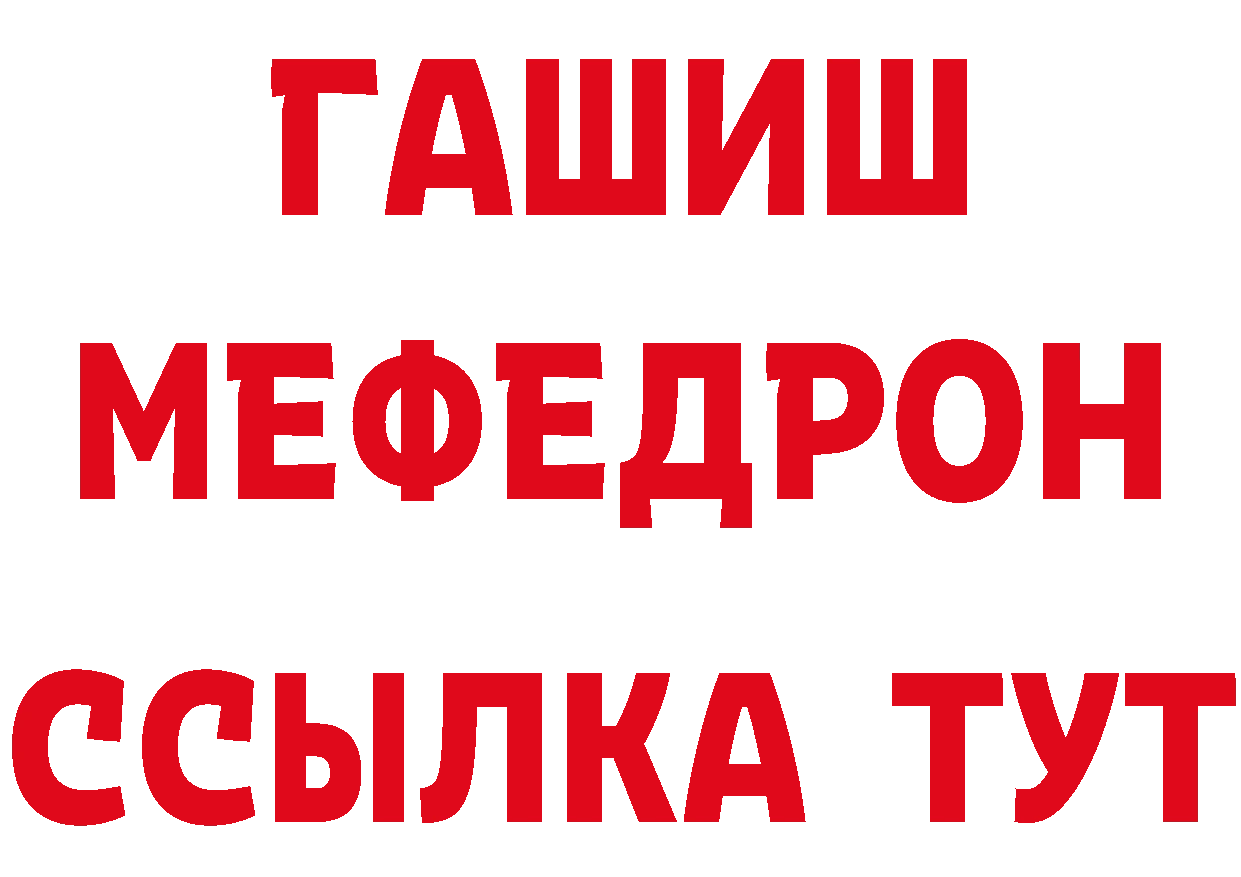 ГАШИШ
МЕФЕДРОН
ССЫЛКА ТУТ